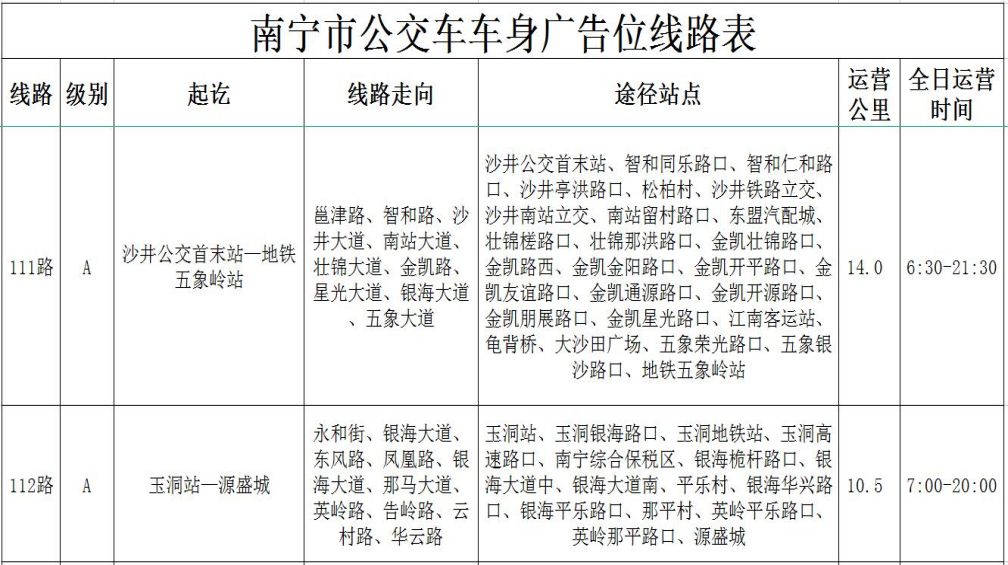 南宁市公交车车身广告位线路表

| 线路 | 级别 | 起讫 | 线路走向 | 途径站点 | 运营公里 | 全日运营时间 |
|---|---|---|---|---|---|---|
| 111路 | A | 沙井公交首末站—地铁五象岭站 | 邕津路、智和路、沙井大道、南站大道、壮锦大道、金凯路、星光大道、银海大道、五象大道 | 沙井公交首末站、智和同乐路口、智和仁和路口、沙井亭洪路口、松柏村、沙井铁路立交、沙井南站立交、南站留村路口、东盟汽配城、壮锦槎路口、壮锦那洪路口、金凯壮锦路口、金凯路西、金凯金阳路口、金凯开平路口、金凯友谊路口、金凯通源路口、金凯开源路口、金凯朋展路口、金凯星光路口、江南客运站、龟背桥、大沙田广场、五象荣光路口、五象银沙路口、地铁五象岭站 | 14.0 | 6:30-21:30 |
| 112路 | A | 玉洞站—源盛城 | 永和街、银海大道、东风路、凤凰路、银海大道、那马大道、英岭路、告岭路、云村路、华云路 | 玉洞站、玉洞银海路口、玉洞地铁站、玉洞高速路口、南宁综合保税区、银海桅杆路口、银海大道中、银海大道南、平乐村、银海华兴路口、银海平乐路口、那平村、英岭平乐路口、英岭那平路口、源盛城 | 10.5 | 7:00-20:00 |